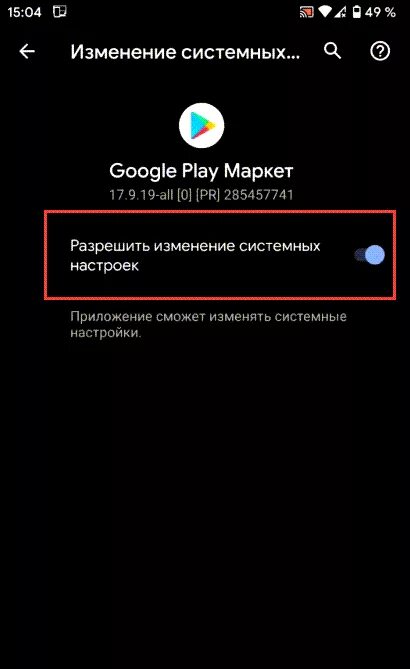 15:04

49 %

Изменение системных...

Google Play Маркет

17.9.19-all [0] [PR] 285457741

Разрешить изменение системных настроек

Приложение сможет изменять системные настройки.